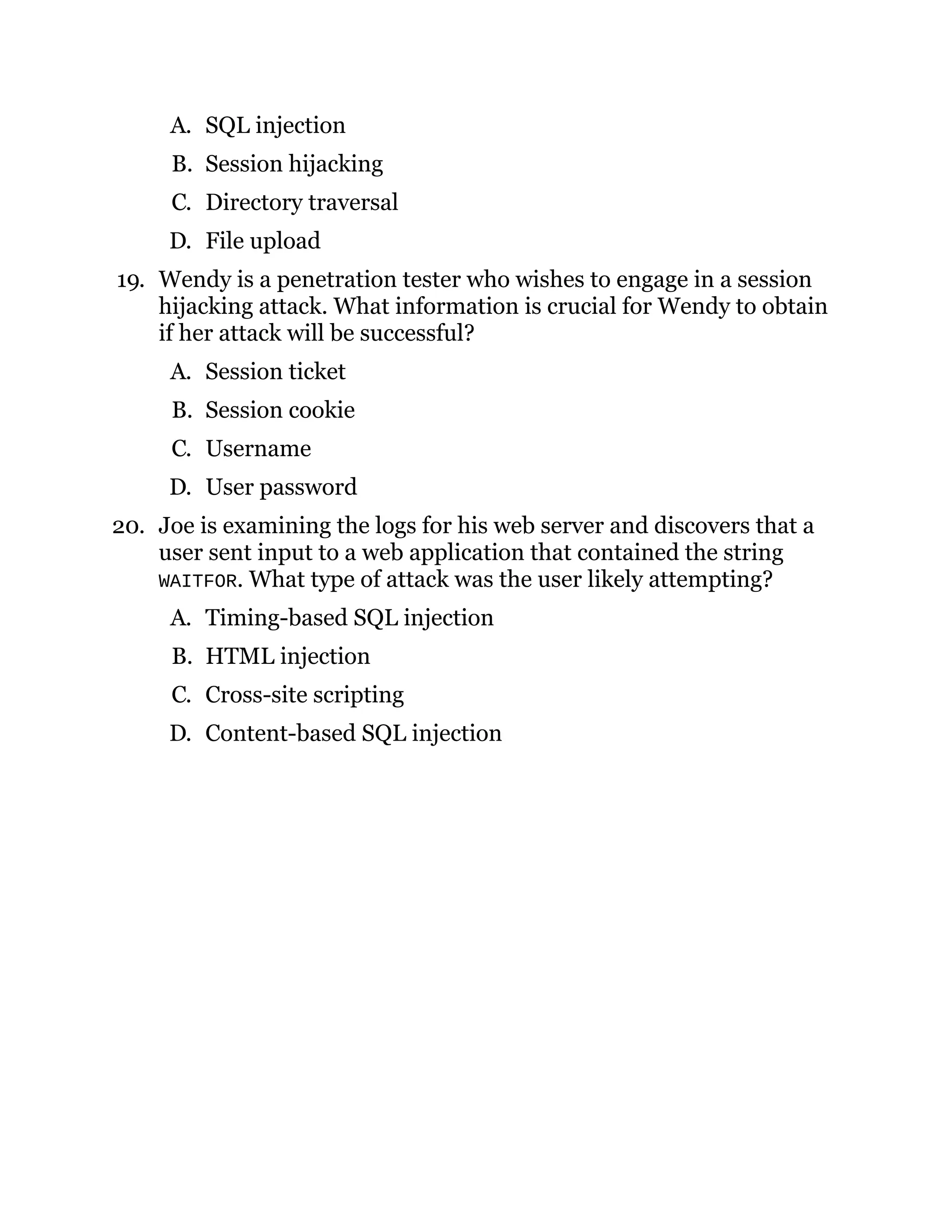 A. SQL injection

B. Session hijacking

C. Directory traversal

D. File upload

19. Wendy is a penetration tester who wishes to engage in a session hijacking attack. What information is crucial for Wendy to obtain if her attack will be successful?

A. Session ticket

B. Session cookie

C. Username

D. User password

20. Joe is examining the logs for his web server and discovers that a user sent input to a web application that contained the string WAITFOR. What type of attack was the user likely attempting?

A. Timing-based SQL injection

B. HTML injection

C. Cross-site scripting

D. Content-based SQL injection